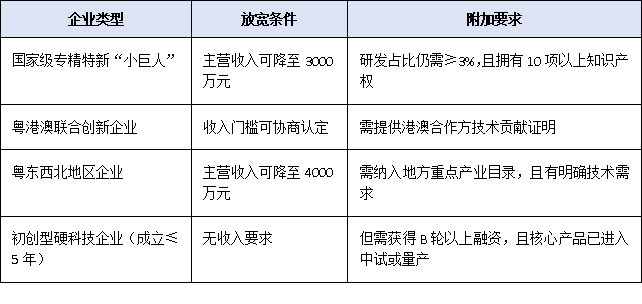 | 企业类型 | 放宽条件 | 附加要求 |
|---|---|---|
| 国家级专精特新“小巨人” | 主营收入可降至 3000 万元 | 研发占比仍需≥3%，且拥有 10 项以上知识产权 |
| 粤港澳联合创新企业 | 收入门槛可协商认定 | 需提供港澳合作方技术贡献证明 |
| 粤东西北地区企业 | 主营收入可降至 4000 万元 | 需纳入地方重点产业目录，且有明确技术需求 |
| 初创型硬科技企业（成立≤5 年） | 无收入要求 | 但需获得 B 轮以上融资，且核心产品已进入中试或量产 |